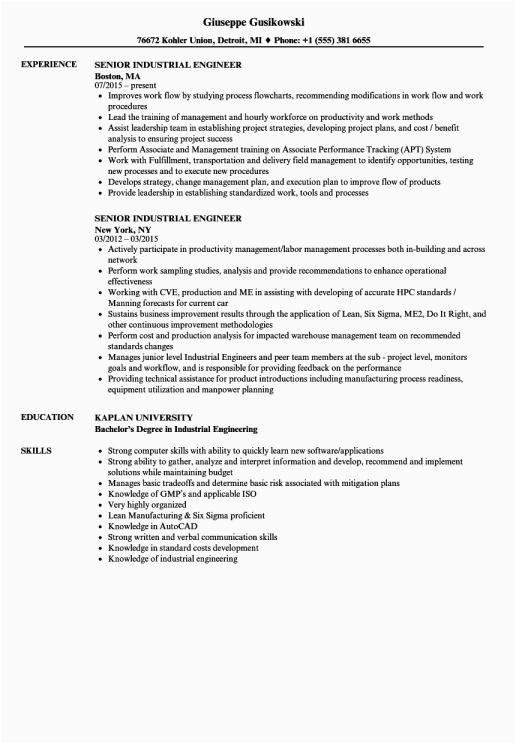 Giuseppe Gusikowski

76672 Kohler Union, Detroit, MI ♦ Phone: +1 (555) 381 6655

EXPERIENCE

SENIOR INDUSTRIAL ENGINEER
Boston, MA
07/2015 – present
• Improves work flow by studying process flowcharts, recommending modifications in work flow and work procedures
• Lead the training of management and hourly workforce on productivity and work methods
• Assist leadership team in establishing project strategies, developing project plans, and cost / benefit analysis to ensuring project success
• Perform Associate and Management training on Associate Performance Tracking (APT) System
• Work with Fulfillment, transportation and delivery field management to identify opportunities, testing new processes and to execute new procedures
• Develops strategy, change management plan, and execution plan to improve flow of products
• Provide leadership in establishing standardized work, tools and processes

SENIOR INDUSTRIAL ENGINEER
New York, NY
03/2012 – 03/2015
• Actively participate in productivity management/labor management processes both in-building and across network
• Perform work sampling studies, analysis and provide recommendations to enhance operational effectiveness
• Working with CVE, production and ME in assisting with developing of accurate HPC standards / Manning forecasts for current car
• Sustains business improvement results through the application of Lean, Six Sigma, ME2, Do It Right, and other continuous improvement methodologies
• Perform cost and production analysis for impacted warehouse management team on recommended standards changes
• Manages junior level Industrial Engineers and peer team members at the sub - project level, monitors goals and workflow, and is responsible for providing feedback on the performance
• Providing technical assistance for product introductions including manufacturing process readiness, equipment utilization and manpower planning

EDUCATION

KAPLAN UNIVERSITY
Bachelor's Degree in Industrial Engineering

SKILLS

• Strong computer skills with ability to quickly learn new software/applications
• Strong ability to gather, analyze and interpret information and develop, recommend and implement solutions while maintaining budget
• Manages basic tradeoffs and determine basic risk associated with mitigation plans
• Knowledge of GMP's and applicable ISO
• Very highly organized
• Lean Manufacturing & Six Sigma proficient
• Knowledge in AutoCAD
• Strong written and verbal communication skills
• Knowledge in standard costs development
• Knowledge of industrial engineering